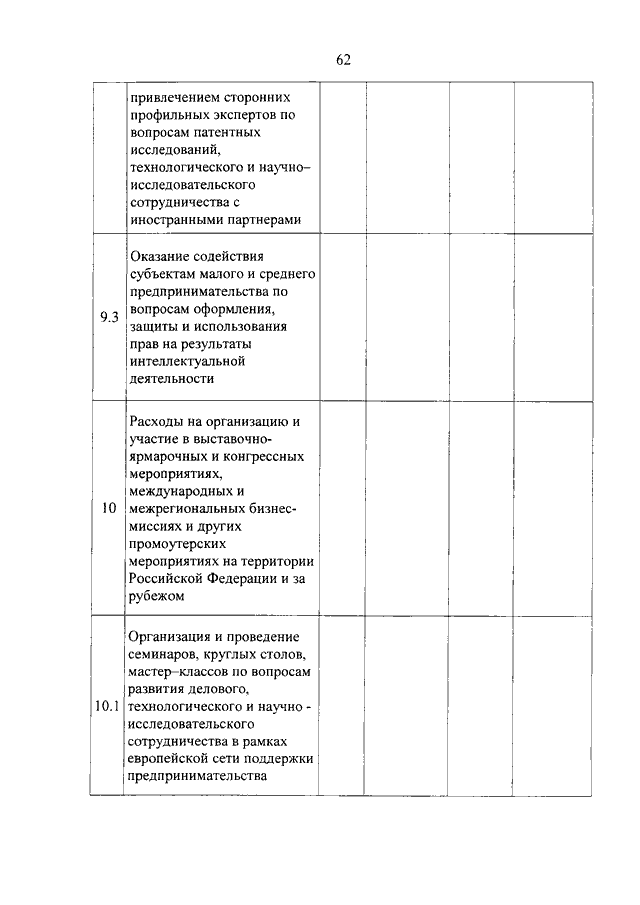 62

| | | | | | |
|---|---|---|---|---|---|
| | привлечением сторонних профильных экспертов по вопросам патентных исследований, технологического и научно–исследовательского сотрудничества с иностранными партнерами | | | | |
| 9.3 | Оказание содействия субъектам малого и среднего предпринимательства по вопросам оформления, защиты и использования прав на результаты интеллектуальной деятельности | | | | |
| 10 | Расходы на организацию и участие в выставочно-ярмарочных и конгрессных мероприятиях, международных и межрегиональных бизнес-миссиях и других промоутерских мероприятиях на территории Российской Федерации и за рубежом | | | | |
| 10.1 | Организация и проведение семинаров, круглых столов, мастер–классов по вопросам развития делового, технологического и научно - исследовательского сотрудничества в рамках европейской сети поддержки предпринимательства | | | | |